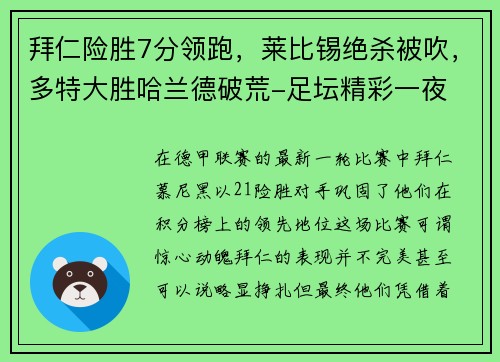 拜仁险胜7分领跑，莱比锡绝杀被吹，多特大胜哈兰德破荒-足坛精彩一夜

在德甲联赛的最新一轮比赛中拜仁慕尼黑以21险胜对手巩固了他们在积分榜上的领先地位这场比赛可谓惊心动魄拜仁的表现并不完美甚至可以说略显挣扎但最终他们凭借着